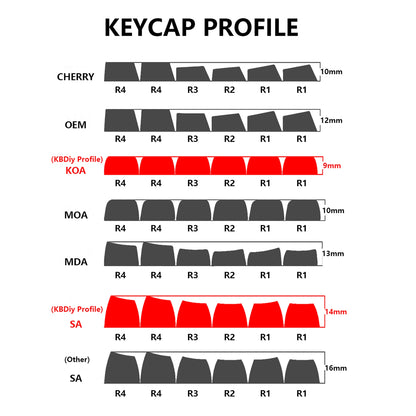 KEYCAP PROFILE

CHERRY
10mm
R4 R4 R3 R2 R1 R1

OEM
12mm
R4 R4 R3 R2 R1 R1

(KBDiy Profile)
KOA
9mm
R4 R4 R3 R2 R1 R1

MOA
10mm
R4 R4 R3 R2 R1 R1

MDA
13mm
R4 R4 R3 R2 R1 R1

(KBDiy Profile)
SA
14mm
R4 R4 R3 R2 R1 R1

(Other)
SA
16mm
R4 R4 R3 R2 R1 R1